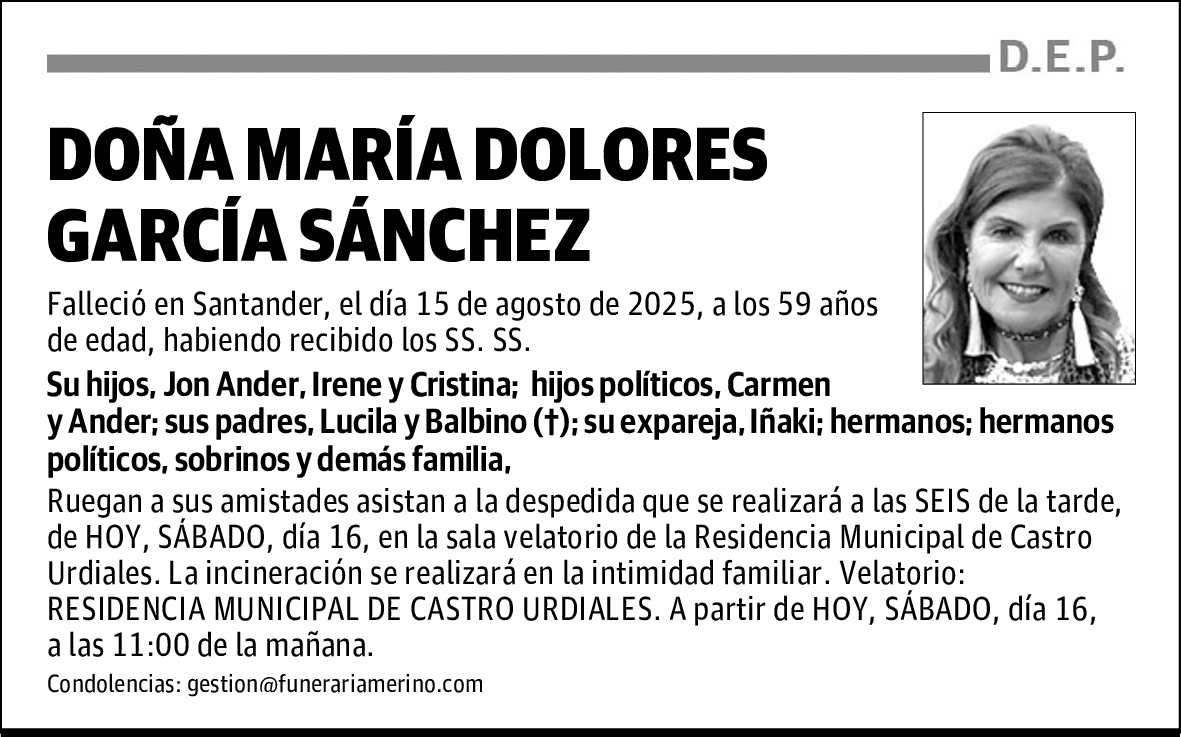 D.E.P.

DOÑA MARÍA DOLORES GARCÍA SÁNCHEZ

Falleció en Santander, el día 15 de agosto de 2025, a los 59 años de edad, habiendo recibido los SS. SS.

Su hijos, Jon Ander, Irene y Cristina; hijos políticos, Carmen y Ander; sus padres, Lucila y Balbino (†); su expareja, Iñaki; hermanos; hermanos políticos, sobrinos y demás familia,

Ruegan a sus amistades asistan a la despedida que se realizará a las SEIS de la tarde, de HOY, SÁBADO, día 16, en la sala velatorio de la Residencia Municipal de Castro Urdiales. La incineración se realizará en la intimidad familiar. Velatorio: RESIDENCIA MUNICIPAL DE CASTRO URDIALES. A partir de HOY, SÁBADO, día 16, a las 11:00 de la mañana.

Condolencias: gestion@funerariamerino.com